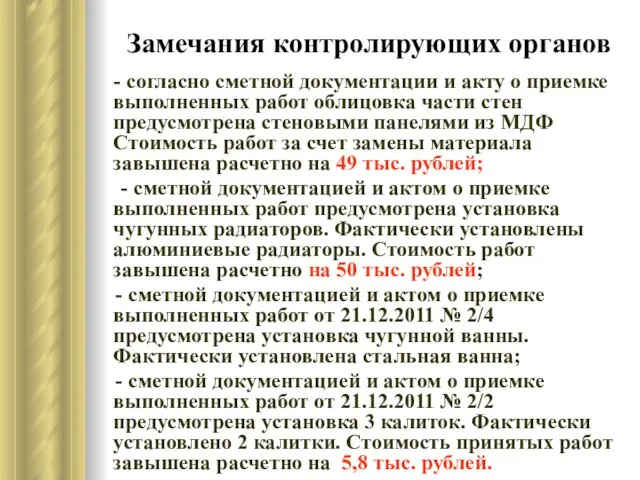 Замечания контролирующих органов

- согласно сметной документации и акту о приемке выполненных работ облицовка части стен предусмотрена стеновыми панелями из МДФ Стоимость работ за счет замены материала завышена расчетно на 49 тыс. рублей;

- сметной документацией и актом о приемке выполненных работ предусмотрена установка чугунных радиаторов. Фактически установлены алюминиевые радиаторы. Стоимость работ завышена расчетно на 50 тыс. рублей;

- сметной документацией и актом о приемке выполненных работ от 21.12.2011 № 2/4 предусмотрена установка чугунной ванны. Фактически установлена стальная ванна;

- сметной документацией и актом о приемке выполненных работ от 21.12.2011 № 2/2 предусмотрена установка 3 калиток. Фактически установлено 2 калитки. Стоимость принятых работ завышена расчетно на 5,8 тыс. рублей.